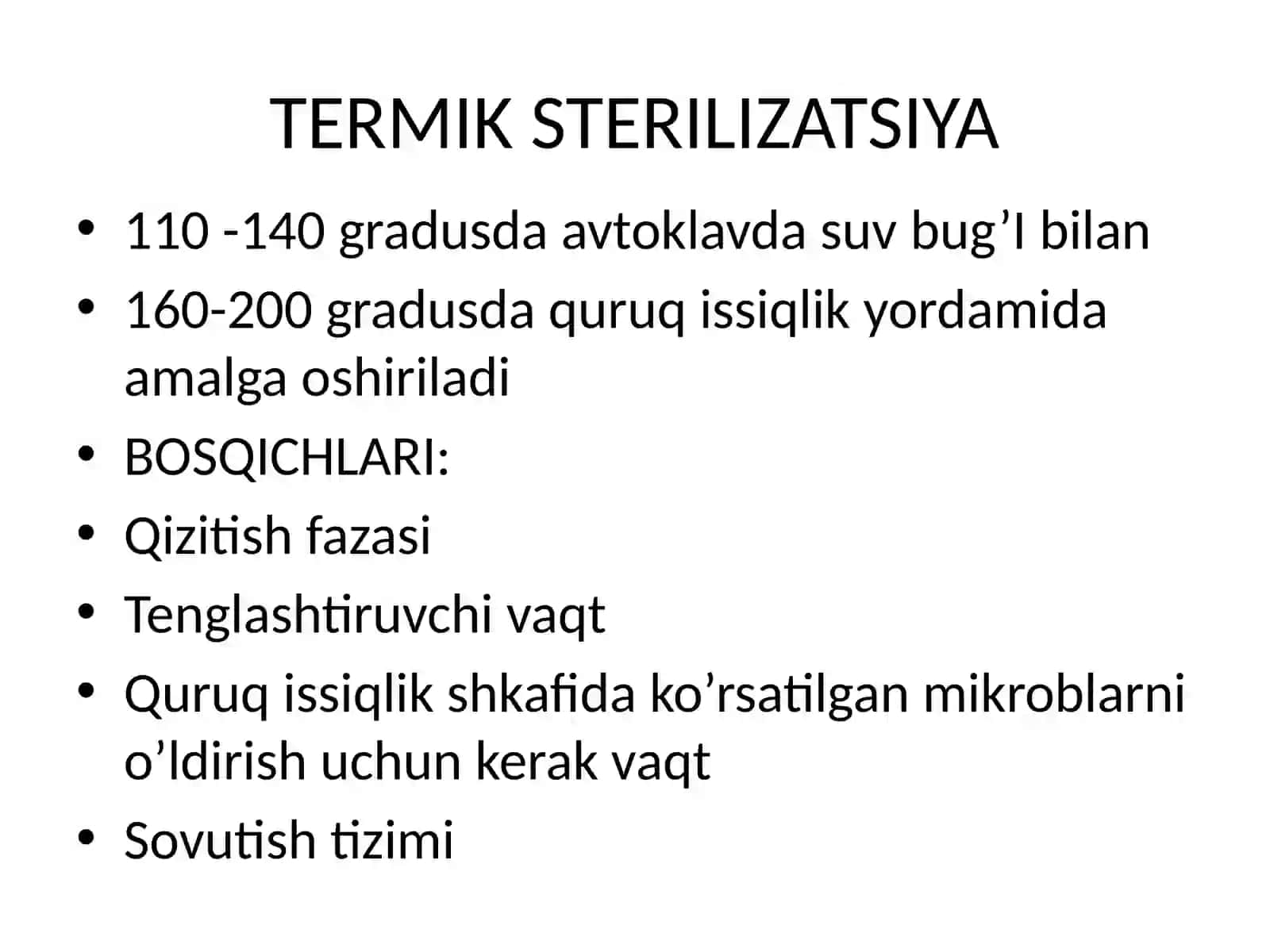 TERMIK STERILIZATSIYA

• 110 -140 gradusda avtoklavda suv bug’I bilan
• 160-200 gradusda quruq issiqlik yordamida amalga oshiriladi
• BOSQICHLARI:
• Qizitish fazasi
• Tenglashtiruvchi vaqt
• Quruq issiqlik shkafida ko’rsatilgan mikroblarni o’ldirish uchun kerak vaqt
• Sovutish tizimi